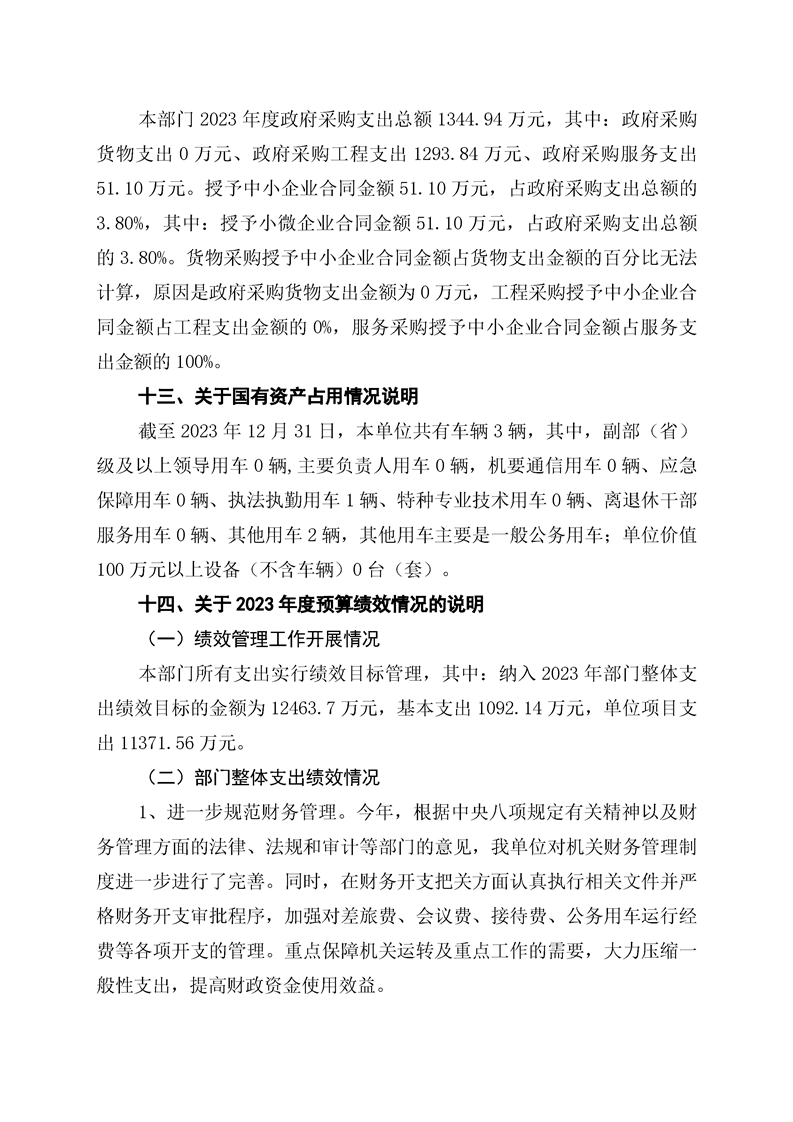 本部门 2023 年度政府采购支出总额 1344.94 万元，其中：政府采购货物支出 0 万元、政府采购工程支出 1293.84 万元、政府采购服务支出 51.10 万元。授予中小企业合同金额 51.10 万元，占政府采购支出总额的 3.80%，其中：授予小微企业合同金额 51.10 万元，占政府采购支出总额的 3.80%。货物采购授予中小企业合同金额占货物支出金额的百分比无法计算，原因是政府采购货物支出金额为 0 万元，工程采购授予中小企业合同金额占工程支出金额的 0%，服务采购授予中小企业合同金额占服务支出金额的 100%。

十三、关于国有资产占用情况说明

截至 2023 年 12 月 31 日，本单位共有车辆 3 辆，其中，副部（省）级及以上领导用车 0 辆，主要负责人用车 0 辆，机要通信用车 0 辆、应急保障用车 0 辆、执法执勤用车 1 辆、特种专业技术用车 0 辆、离退休干部服务用车 0 辆、其他用车 2 辆，其他用车主要是一般公务用车；单位价值 100 万元以上设备（不含车辆）0 台（套）。

十四、关于 2023 年度预算绩效情况的说明

（一）绩效管理工作开展情况

本部门所有支出实行绩效目标管理，其中：纳入 2023 年部门整体支出绩效目标的金额为 12463.7 万元，基本支出 1092.14 万元，单位项目支出 11371.56 万元。

（二）部门整体支出绩效情况

1、进一步规范财务管理。今年，根据中央八项规定有关精神以及财务管理方面的法律、法规和审计等部门的意见，我单位对机关财务管理制度进一步进行了完善。同时，在财务开支把关方面认真执行相关文件并严格财务开支审批程序，加强对差旅费、会议费、接待费、公务用车运行经费等各项开支的管理。重点保障机关运转及重点工作的需要，大力压缩一般性支出，提高财政资金使用效益。